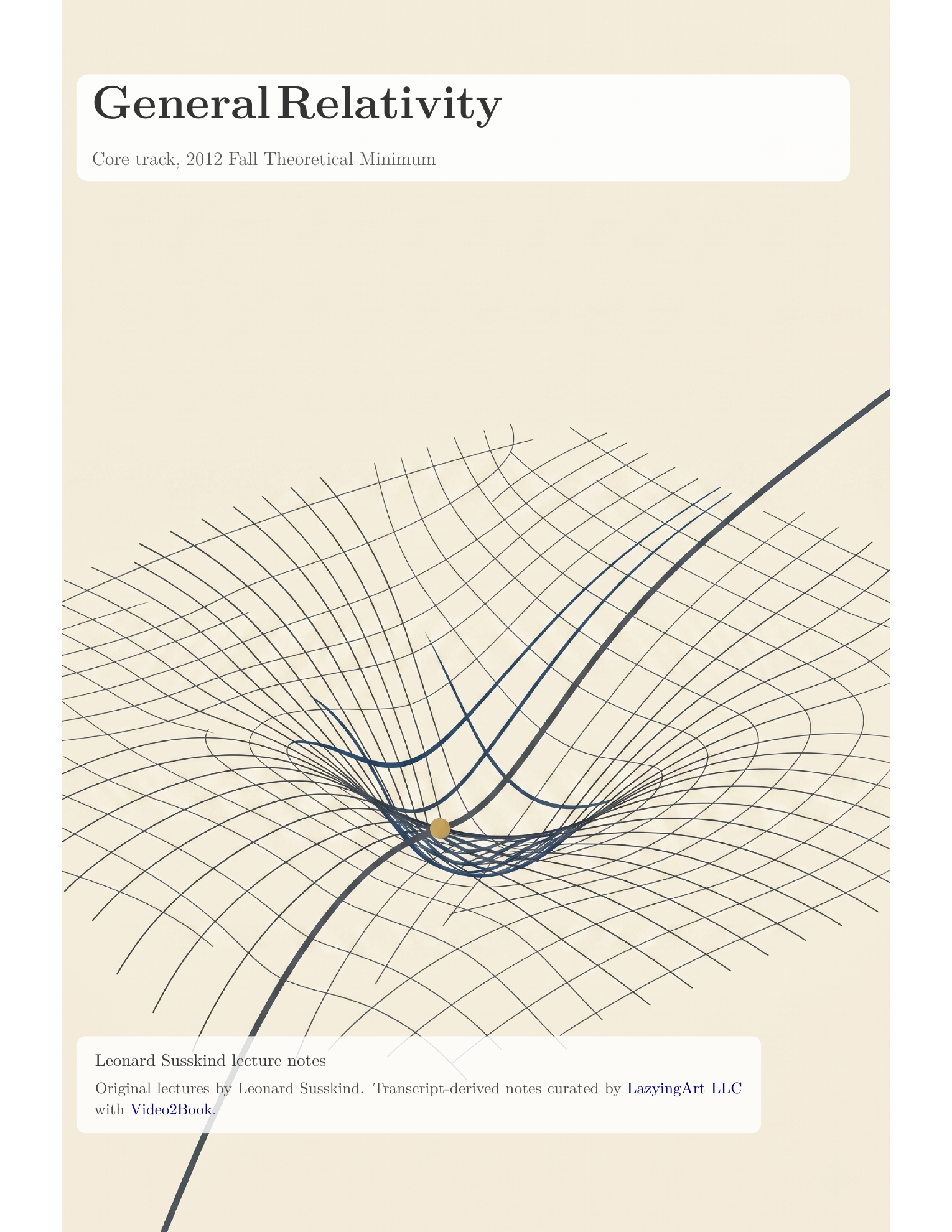 General Relativity

Core track, 2012 Fall Theoretical Minimum

Leonard Susskind lecture notes

Original lectures by Leonard Susskind. Transcript-derived notes curated by LazyingArt LLC with Video2Book.